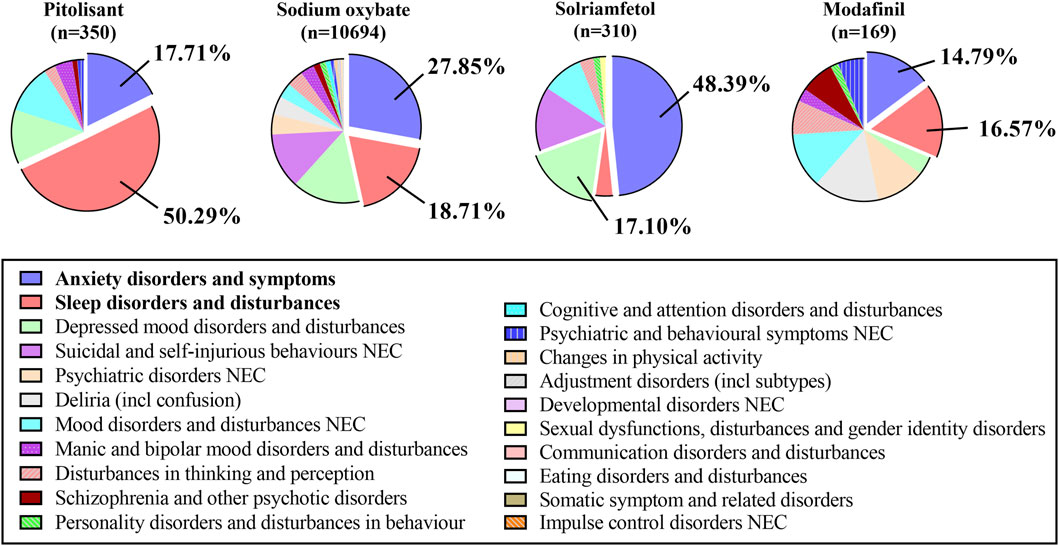 Pitolisant (n=350)

17.71%

50.29%

Sodium oxybate (n=10694)

27.85%

18.71%

Solriamfetol (n=310)

48.39%

17.10%

Modafinil (n=169)

14.79%

16.57%

Anxiety disorders and symptoms
Sleep disorders and disturbances
Depressed mood disorders and disturbances
Suicidal and self-injurious behaviours NEC
Psychiatric disorders NEC
Deliria (incl confusion)
Mood disorders and disturbances NEC
Manic and bipolar mood disorders and disturbances
Disturbances in thinking and perception
Schizophrenia and other psychotic disorders
Personality disorders and disturbances in behaviour

Cognitive and attention disorders and disturbances
Psychiatric and behavioural symptoms NEC
Changes in physical activity
Adjustment disorders (incl subtypes)
Developmental disorders NEC
Sexual dysfunctions, disturbances and gender identity disorders
Communication disorders and disturbances
Eating disorders and disturbances
Somatic symptom and related disorders
Impulse control disorders NEC